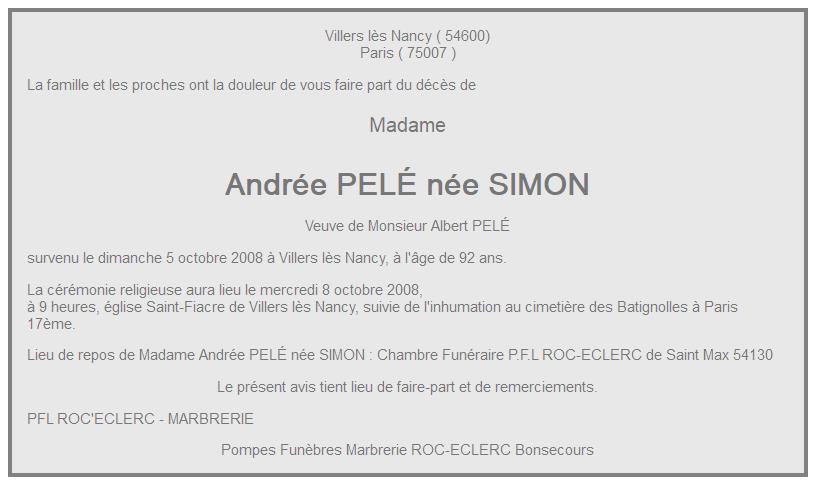 Villers lès Nancy ( 54600)
Paris ( 75007 )

La famille et les proches ont la douleur de vous faire part du décès de

Madame

Andrée PELÉ née SIMON

Veuve de Monsieur Albert PELÉ

survenu le dimanche 5 octobre 2008 à Villers lès Nancy, à l'âge de 92 ans.

La cérémonie religieuse aura lieu le mercredi 8 octobre 2008,
à 9 heures, église Saint-Fiacre de Villers lès Nancy, suivie de l'inhumation au cimetière des Batignolles à Paris 17ème.

Lieu de repos de Madame Andrée PELÉ née SIMON : Chambre Funéraire P.F.L ROC-ECLERC de Saint Max 54130

Le présent avis tient lieu de faire-part et de remerciements.

PFL ROC'ECLERC - MARBRERIE

Pompes Funèbres Marbrerie ROC-ECLERC Bonsecours